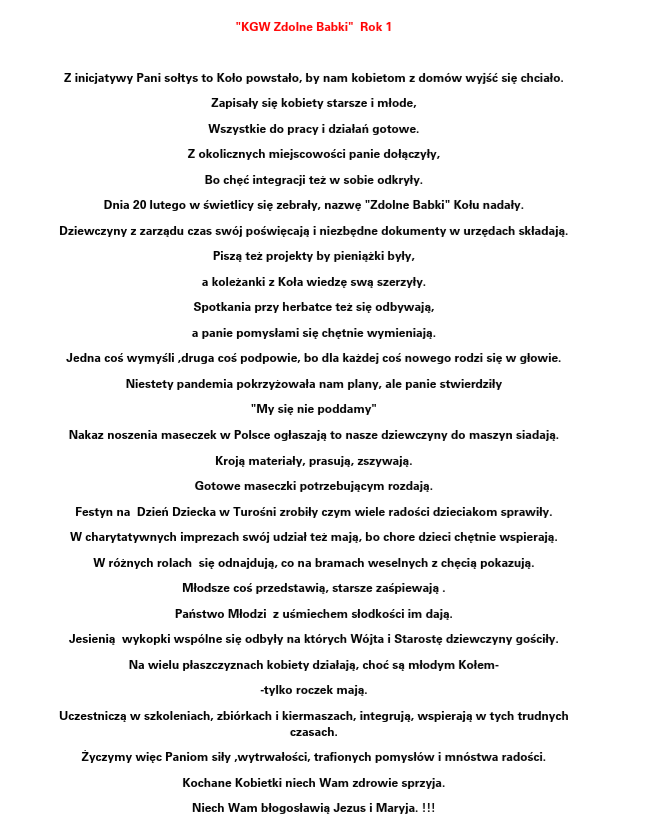 "KGW Zdolne Babki"  Rok 1

Z inicjatywy Pani sołtys to Koło powstało, by nam kobietom z domów wyjść się chciało.

Zapisały się kobiety starsze i młode,

Wszystkie do pracy i działań gotowe.

Z okolicznych miejscowości panie dołączyły,

Bo chęć integracji też w sobie odkryły.

Dnia 20 lutego w świetlicy się zebrały, nazwę "Zdolne Babki" Kołu nadały.

Dziewczyny z zarządu czas swój poświęcają i niezbędne dokumenty w urzędach składają.

Piszą też projekty by pieniążki były,

a koleżanki z Koła wiedzę swą szerzyły.

Spotkania przy herbatce też się odbywają,

a panie pomysłami się chętnie wymieniają.

Jedna coś wymyśli ,druga coś podpowie, bo dla każdej coś nowego rodzi się w głowie.

Niestety pandemia pokrzyżowała nam plany, ale panie stwierdziły

"My się nie poddamy"

Nakaz noszenia maseczek w Polsce ogłaszają to nasze dziewczyny do maszyn siadają.

Kroją materiały, prasują, zszywają.

Gotowe maseczki potrzebującym rozdają.

Festyn na  Dzień Dziecka w Turośni zrobiły czym wiele radości dzieciakom sprawiły.

W charytatywnych imprezach swój udział też mają, bo chore dzieci chętnie wspierają.

W różnych rolach  się odnajdują, co na bramach weselnych z chęcią pokazują.

Młodsze coś przedstawią, starsze zaśpiewają .

Państwo Młodzi  z uśmiechem słodkości im dają.

Jesienią  wykopki wspólne się odbyły na których Wójta i Starostę dziewczyny gościły.

Na wielu płaszczyznach kobiety działają, choć są młodym Kołem-

-tylko roczek mają.

Uczestniczą w szkoleniach, zbiórkach i kiermaszach, integrują, wspierają w tych trudnych czasach.

Życzymy więc Paniom siły ,wytrwałości, trafionych pomysłów i mnóstwa radości.

Kochane Kobietki niech Wam zdrowie sprzyja.

Niech Wam błogosławią Jezus i Maryja. !!!